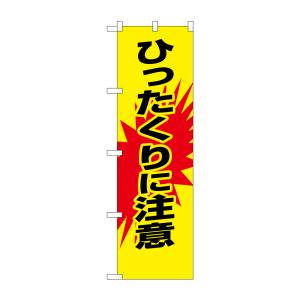 ひったくりに注意